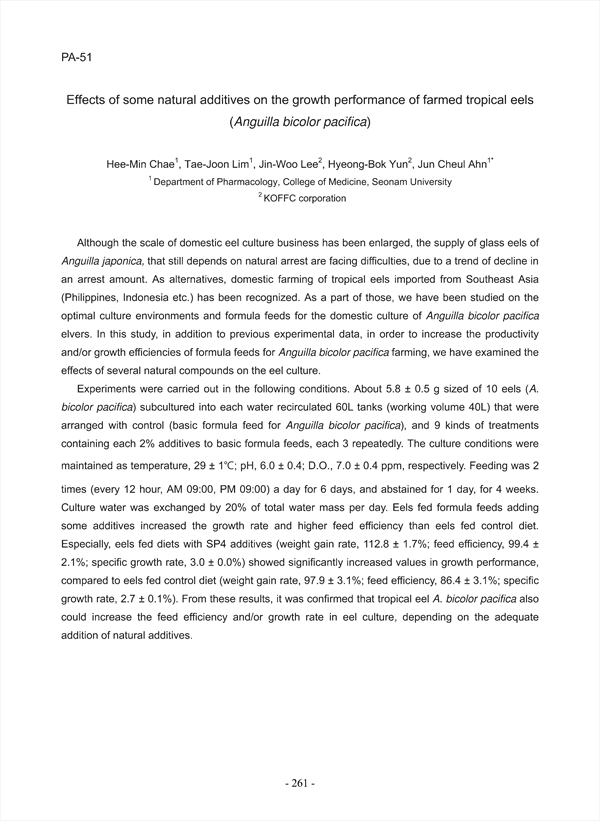 PA-51

Effects of some natural additives on the growth performance of farmed tropical eels (Anguilla bicolor pacifica)

Hee-Min Chae$^1$, Tae-Joon Lim$^1$, Jin-Woo Lee$^2$, Hyeong-Bok Yun$^2$, Jun Cheul Ahn$^{1*}$
$^1$ Department of Pharmacology, College of Medicine, Seonam University
$^2$ KOFFC corporation

Although the scale of domestic eel culture business has been enlarged, the supply of glass eels of Anguilla japonica, that still depends on natural arrest are facing difficulties, due to a trend of decline in an arrest amount. As alternatives, domestic farming of tropical eels imported from Southeast Asia (Philippines, Indonesia etc.) has been recognized. As a part of those, we have been studied on the optimal culture environments and formula feeds for the domestic culture of Anguilla bicolor pacifica elvers. In this study, in addition to previous experimental data, in order to increase the productivity and/or growth efficiencies of formula feeds for Anguilla bicolor pacifica farming, we have examined the effects of several natural compounds on the eel culture.

Experiments were carried out in the following conditions. About 5.8 ± 0.5 g sized of 10 eels (A. bicolor pacifica) subcultured into each water recirculated 60L tanks (working volume 40L) that were arranged with control (basic formula feed for Anguilla bicolor pacifica), and 9 kinds of treatments containing each 2% additives to basic formula feeds, each 3 repeatedly. The culture conditions were maintained as temperature, 29 ± 1℃; pH, 6.0 ± 0.4; D.O., 7.0 ± 0.4 ppm, respectively. Feeding was 2 times (every 12 hour, AM 09:00, PM 09:00) a day for 6 days, and abstained for 1 day, for 4 weeks. Culture water was exchanged by 20% of total water mass per day. Eels fed formula feeds adding some additives increased the growth rate and higher feed efficiency than eels fed control diet. Especially, eels fed diets with SP4 additives (weight gain rate, 112.8 ± 1.7%; feed efficiency, 99.4 ± 2.1%; specific growth rate, 3.0 ± 0.0%) showed significantly increased values in growth performance, compared to eels fed control diet (weight gain rate, 97.9 ± 3.1%; feed efficiency, 86.4 ± 3.1%; specific growth rate, 2.7 ± 0.1%). From these results, it was confirmed that tropical eel A. bicolor pacifica also could increase the feed efficiency and/or growth rate in eel culture, depending on the adequate addition of natural additives.

- 261 -